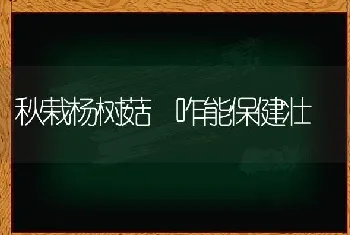 秋栽杨树菇 咋能保健壮